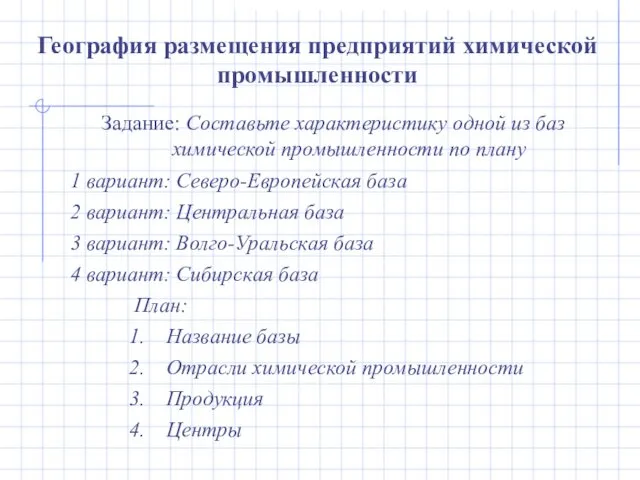 География размещения предприятий химической промышленности

Задание: Составьте характеристику одной из баз химической промышленности по плану

1 вариант: Северо-Европейская база

2 вариант: Центральная база

3 вариант: Волго-Уральская база

4 вариант: Сибирская база

План:

1. Название базы
2. Отрасли химической промышленности
3. Продукция
4. Центры